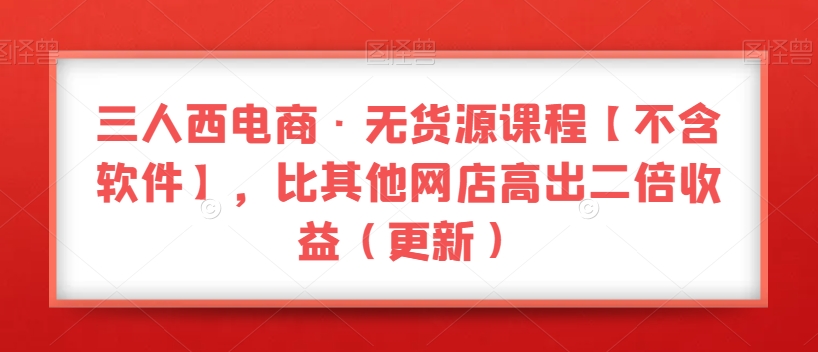 图怪兽 图怪兽 图怪兽

三人西电商 · 无货源课程【不含软件】，比其他网店高出二倍收益（更新）